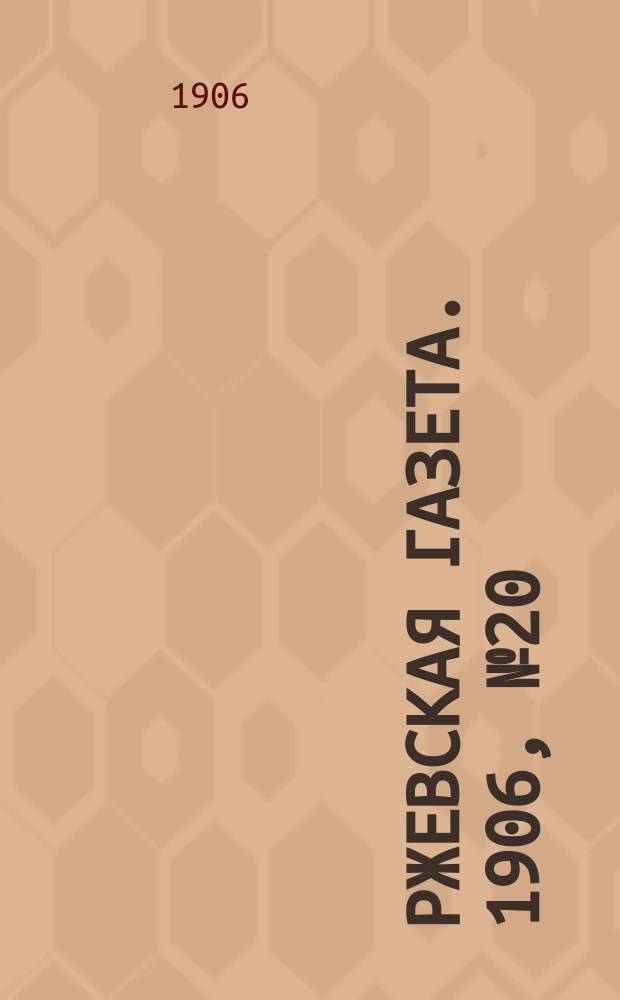 1906

РЖЕВСКАЯ ГАЗЕТА. 1906, №20